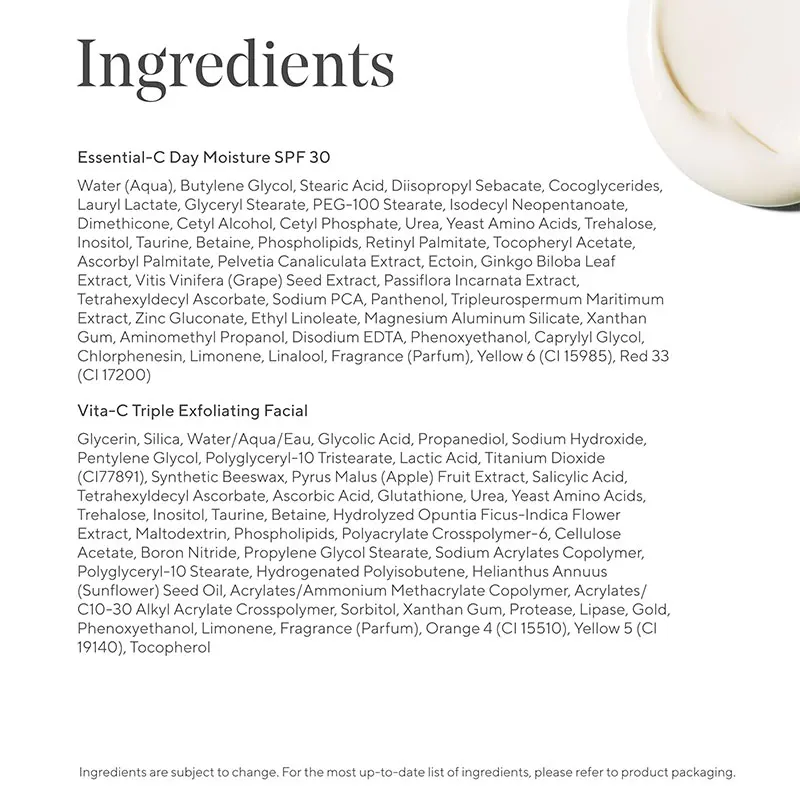 Ingredients

Essential-C Day Moisture SPF 30

Water (Aqua), Butylene Glycol, Stearic Acid, Diisopropyl Sebacate, Cocoglycerides, Lauryl Lactate, Glyceryl Stearate, PEG-100 Stearate, Isodecyl Neopentanoate, Dimethicone, Cetyl Alcohol, Cetyl Phosphate, Urea, Yeast Amino Acids, Trehalose, Inositol, Taurine, Betaine, Phospholipids, Retinyl Palmitate, Tocopheryl Acetate, Ascorbyl Palmitate, Pelvetia Canaliculata Extract, Ectoin, Ginkgo Biloba Leaf Extract, Vitis Vinifera (Grape) Seed Extract, Passiflora Incarnata Extract, Tetrahexyldecyl Ascorbate, Sodium PCA, Panthenol, Tripleurospermum Maritimum Extract, Zinc Gluconate, Ethyl Linoleate, Magnesium Aluminum Silicate, Xanthan Gum, Aminomethyl Propanol, Disodium EDTA, Phenoxyethanol, Caprylyl Glycol, Chlorphenesin, Limonene, Linalool, Fragrance (Parfum), Yellow 6 (CI 15985), Red 33 (CI 17200)

Vita-C Triple Exfoliating Facial

Glycerin, Silica, Water/Aqua/Eau, Glycolic Acid, Propanediol, Sodium Hydroxide, Pentylene Glycol, Polyglyceryl-10 Tristearate, Lactic Acid, Titanium Dioxide (CI77891), Synthetic Beeswax, Pyrus Malus (Apple) Fruit Extract, Salicylic Acid, Tetrahexyldecyl Ascorbate, Ascorbic Acid, Glutathione, Urea, Yeast Amino Acids, Trehalose, Inositol, Taurine, Betaine, Hydrolyzed Opuntia Ficus-Indica Flower Extract, Maltodextrin, Phospholipids, Polyacrylate Crosspolymer-6, Cellulose Acetate, Boron Nitride, Propylene Glycol Stearate, Sodium Acrylates Copolymer, Polyglyceryl-10 Stearate, Hydrogenated Polyisobutene, Helianthus Annuus (Sunflower) Seed Oil, Acrylates/Ammonium Methacrylate Copolymer, Acrylates/C10-30 Alkyl Acrylate Crosspolymer, Sorbitol, Xanthan Gum, Protease, Lipase, Gold, Phenoxyethanol, Limonene, Fragrance (Parfum), Orange 4 (CI 15510), Yellow 5 (CI 19140), Tocopherol

Ingredients are subject to change. For the most up-to-date list of ingredients, please refer to product packaging.